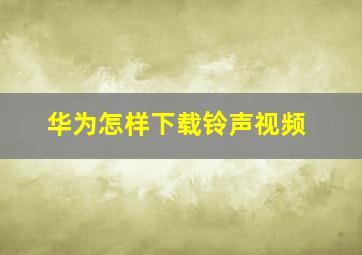 华为怎样下载铃声视频